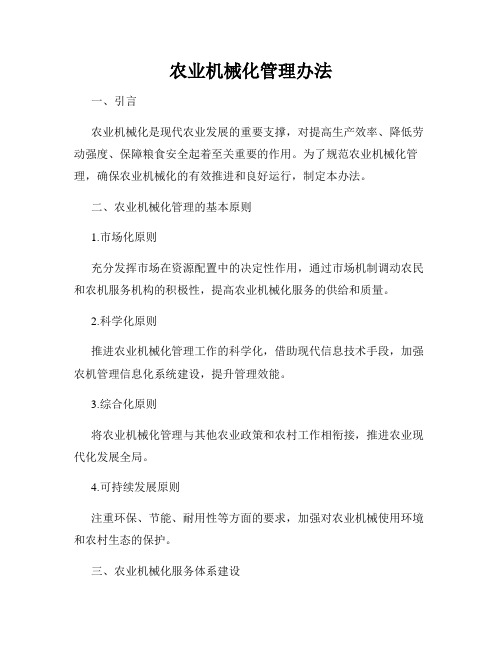 农业机械化管理办法

一、引言

农业机械化是现代农业发展的重要支撑，对提高生产效率、降低劳动强度、保障粮食安全起着至关重要的作用。为了规范农业机械化管理，确保农业机械化的有效推进和良好运行，制定本办法。

二、农业机械化管理的基本原则

1.市场化原则

充分发挥市场在资源配置中的决定性作用，通过市场机制调动农民和农机服务机构的积极性，提高农业机械化服务的供给和质量。

2.科学化原则

推进农业机械化管理工作的科学化，借助现代信息技术手段，加强农机管理信息化系统建设，提升管理效能。

3.综合化原则

将农业机械化管理与其他农业政策和农村工作相衔接，推进农业现代化发展全局。

4.可持续发展原则

注重环保、节能、耐用性等方面的要求，加强对农业机械使用环境和农村生态的保护。

三、农业机械化服务体系建设